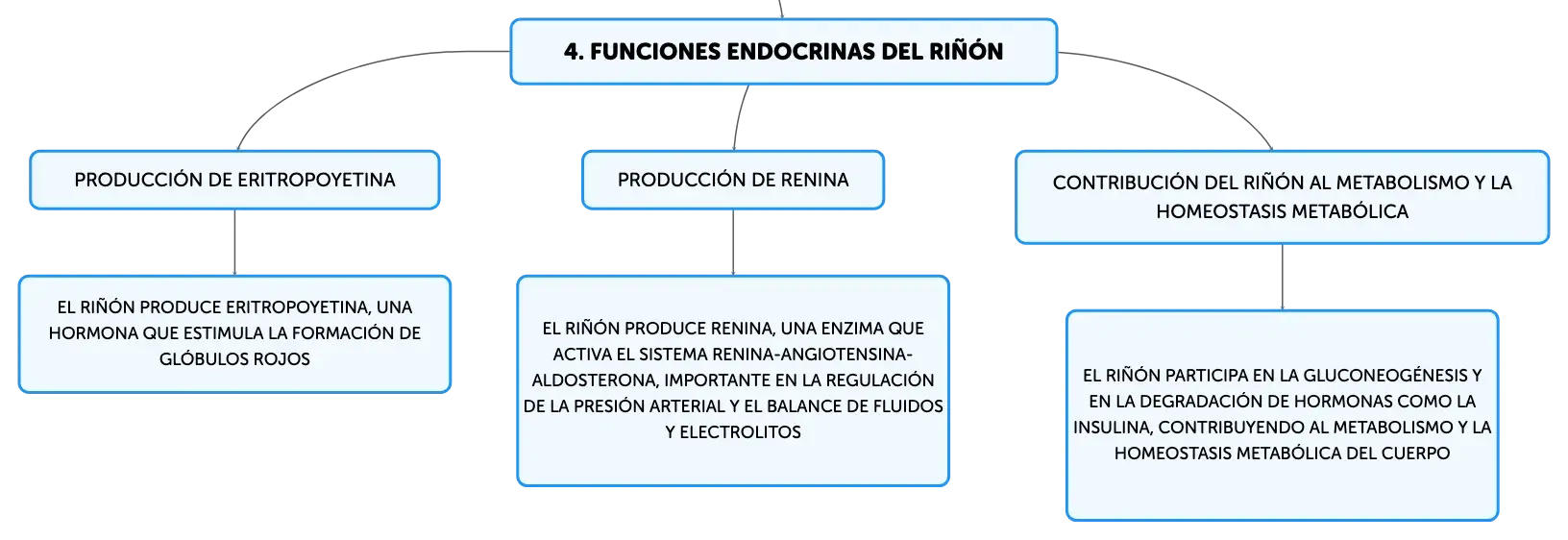 4. FUNCIONES ENDOCRINAS DEL RIÑÓN

PRODUCCIÓN DE ERITROPOYETINA

EL RIÑÓN PRODUCE ERITROPOYETINA, UNA HORMONA QUE ESTIMULA LA FORMACIÓN DE GLÓBULOS ROJOS

PRODUCCIÓN DE RENINA

EL RIÑÓN PRODUCE RENINA, UNA ENZIMA QUE ACTIVA EL SISTEMA RENINA-ANGIOTENSINA-ALDOSTERONA, IMPORTANTE EN LA REGULACIÓN DE LA PRESIÓN ARTERIAL Y EL BALANCE DE FLUIDOS Y ELECTROLITOS

CONTRIBUCIÓN DEL RIÑÓN AL METABOLISMO Y LA HOMEOSTASIS METABÓLICA

EL RIÑÓN PARTICIPA EN LA GLUCONEOGÉNESIS Y EN LA DEGRADACIÓN DE HORMONAS COMO LA INSULINA, CONTRIBUYENDO AL METABOLISMO Y LA HOMEOSTASIS METABÓLICA DEL CUERPO